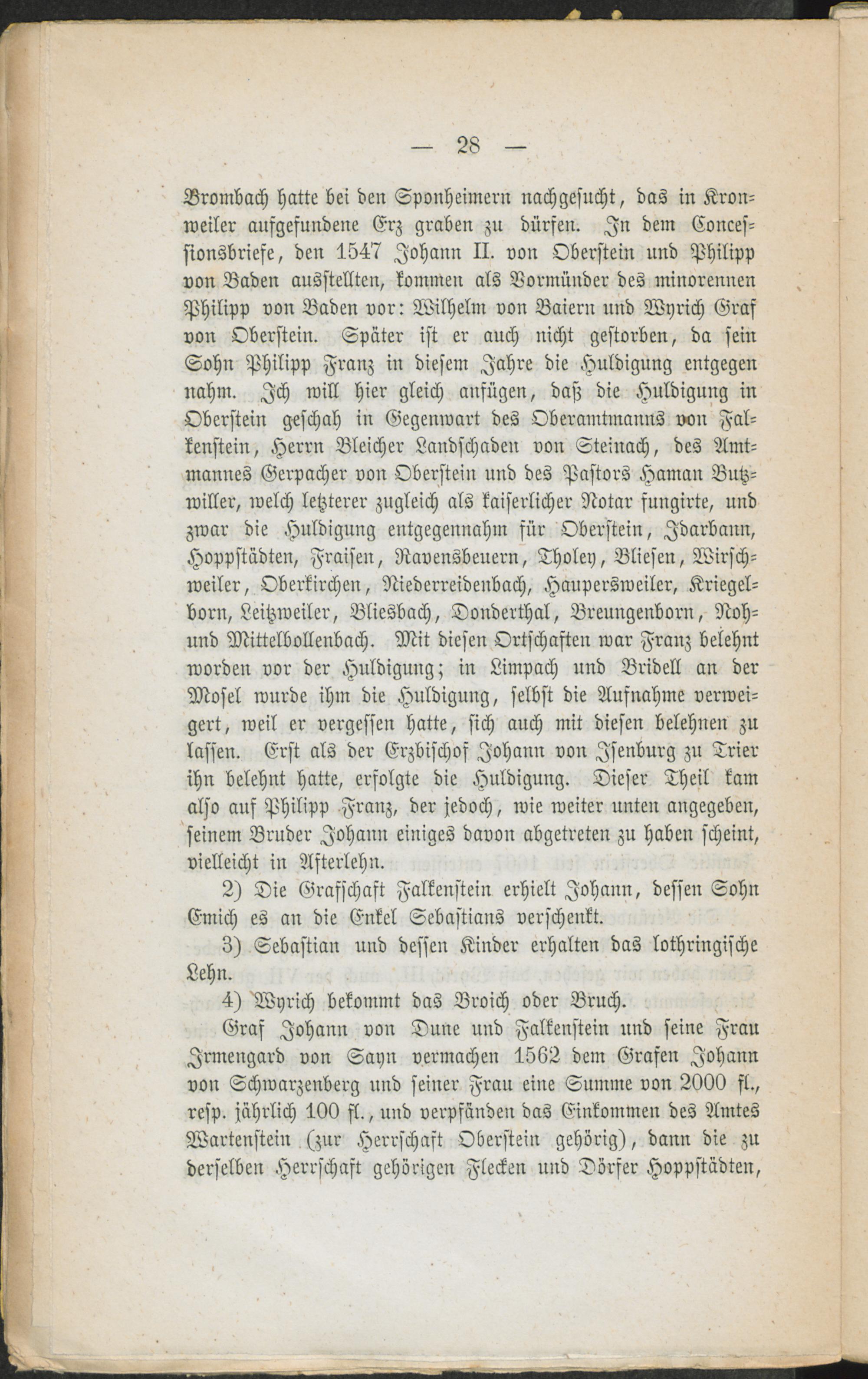 — 28 —

Brombach hatte bei den Sponheimern nachgesucht, das in Kronweiler aufgefundene Erz graben zu dürfen. In dem Concessionsbriefe, den 1547 Johann II. von Oberstein und Philipp von Baden ausstellten, kommen als Vormünder des minorennen Philipp von Baden vor: Wilhelm von Baiern und Wyrich Graf von Oberstein. Später ist er auch nicht gestorben, da sein Sohn Philipp Franz in diesem Jahre die Huldigung entgegen nahm. Ich will hier gleich anfügen, daß die Huldigung in Oberstein geschah in Gegenwart des Oberamtmanns von Falkenstein, Herrn Bleicher Landschaden von Steinach, des Amtmannes Gerpacher von Oberstein und des Pastors Haman Butzwiller, welch letzterer zugleich als kaiserlicher Notar fungirte, und zwar die Huldigung entgegennahm für Oberstein, Idarbann, Hoppstädten, Fraisen, Ravensbeuern, Tholey, Bliesen, Wirschweiler, Oberkirchen, Niederreidenbach, Haupersweiler, Kriegelborn, Leitzweiler, Bliesbach, Donderthal, Breungenborn, Noh- und Mittelbollenbach. Mit diesen Ortschaften war Franz belehnt worden vor der Huldigung; in Limpach und Bridell an der Mosel wurde ihm die Huldigung, selbst die Aufnahme verweigert, weil er vergessen hatte, sich auch mit diesen belehnen zu lassen. Erst als der Erzbischof Johann von Isenburg zu Trier ihn belehnt hatte, erfolgte die Huldigung. Dieser Theil kam also auf Philipp Franz, der jedoch, wie weiter unten angegeben, seinem Bruder Johann einiges davon abgetreten zu haben scheint, vielleicht in Afterlehn.

2) Die Grafschaft Falkenstein erhielt Johann, dessen Sohn Emich es an die Enkel Sebastians verschenkt.

3) Sebastian und dessen Kinder erhalten das lothringische Lehn.

4) Wyrich bekommt das Broich oder Bruch.

Graf Johann von Dune und Falkenstein und seine Frau Irmengard von Sayn vermachen 1562 dem Grafen Johann von Schwarzenberg und seiner Frau eine Summe von 2000 fl., resp. jährlich 100 fl., und verpfänden das Einkommen des Amtes Wartenstein (zur Herrschaft Oberstein gehörig), dann die zu derselben Herrschaft gehörigen Flecken und Dörfer Hoppstädten,